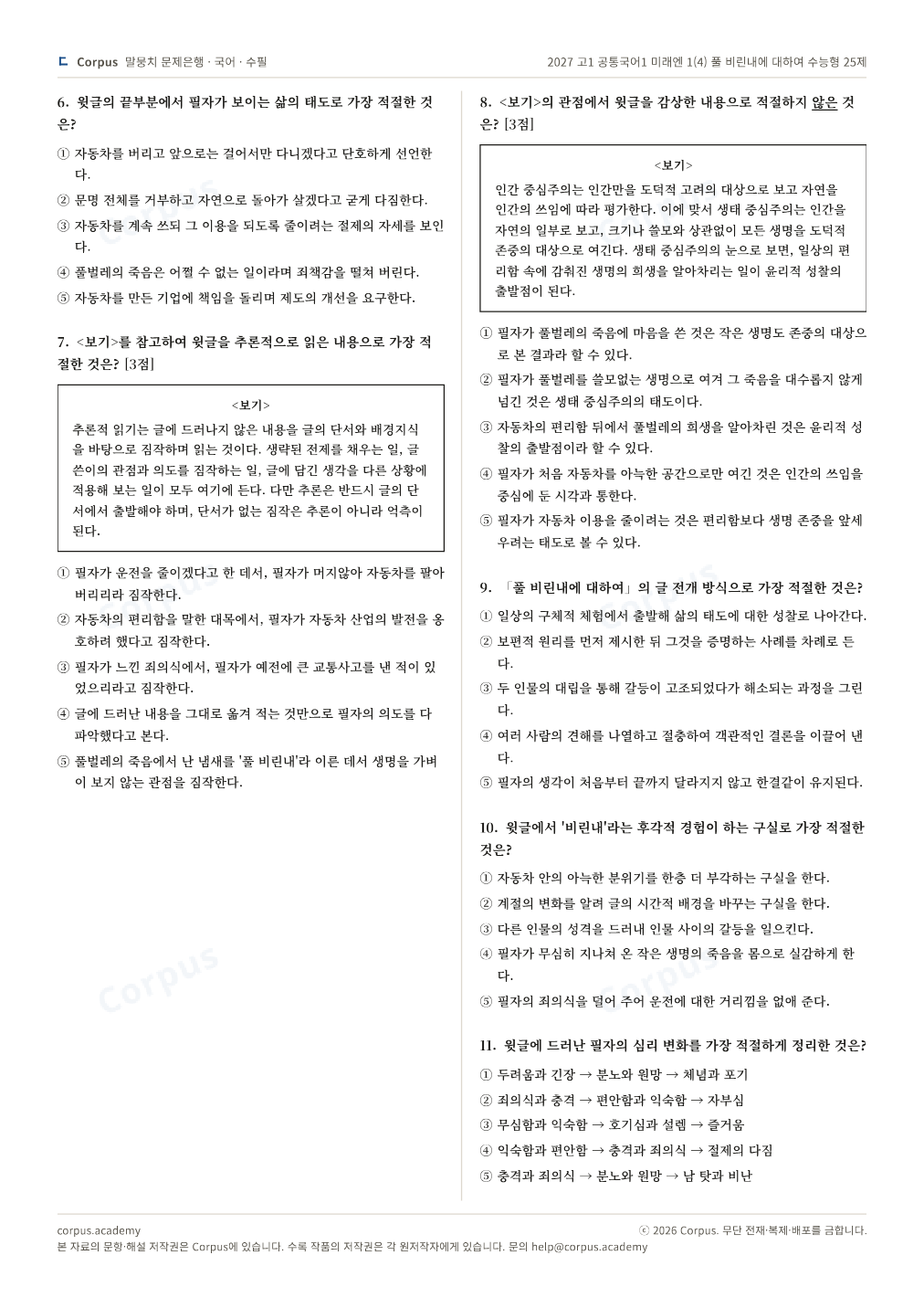 Corpus 말뭉치 문제은행 · 국어 · 수필

2027 고1 공통국어1 미래엔 1(4) 풀 비린내에 대하여 수능형 25제

6. 윗글의 끝부분에서 필자가 보이는 삶의 태도로 가장 적절한 것은?

① 자동차를 버리고 앞으로는 걸어서만 다니겠다고 단호하게 선언한다.
② 문명 전체를 거부하고 자연으로 돌아가 살겠다고 굳게 다짐한다.
③ 자동차를 계속 쓰되 그 이용을 되도록 줄이려는 절제의 자세를 보인다.
④ 풀벌레의 죽음은 어쩔 수 없는 일이라며 죄책감을 떨쳐 버린다.
⑤ 자동차를 만든 기업에 책임을 돌리며 제도의 개선을 요구한다.

7. <보기>를 참고하여 윗글을 추론적으로 읽은 내용으로 가장 적절한 것은? [3점]

<보기>
추론적 읽기는 글에 드러나지 않은 내용을 글의 단서와 배경지식을 바탕으로 짐작하며 읽는 것이다. 생략된 전제를 채우는 일, 글쓴이의 관점과 의도를 짐작하는 일, 글에 담긴 생각을 다른 상황에 적용해 보는 일이 모두 여기에 든다. 다만 추론은 반드시 글의 단서에서 출발해야 하며, 단서가 없는 짐작은 추론이 아니라 억측이 된다.

① 필자가 운전을 줄이겠다고 한 데서, 필자가 머지않아 자동차를 팔아 버리리라 짐작한다.
② 자동차의 편리함을 말한 대목에서, 필자가 자동차 산업의 발전을 옹호하려 했다고 짐작한다.
③ 필자가 느낀 죄의식에서, 필자가 예전에 큰 교통사고를 낸 적이 있었으리라고 짐작한다.
④ 글에 드러난 내용을 그대로 옮겨 적는 것만으로 필자의 의도를 다 파악했다고 본다.
⑤ 풀벌레의 죽음에서 난 냄새를 '풀 비린내'라 이른 데서 생명을 가벼이 보지 않는 관점을 짐작한다.

8. <보기>의 관점에서 윗글을 감상한 내용으로 적절하지 않은 것은? [3점]

<보기>
인간 중심주의는 인간만을 도덕적 고려의 대상으로 보고 자연을 인간의 쓰임에 따라 평가한다. 이에 맞서 생태 중심주의는 인간을 자연의 일부로 보고, 크기나 쓸모와 상관없이 모든 생명을 도덕적 존중의 대상으로 여긴다. 생태 중심주의의 눈으로 보면, 일상의 편리함 속에 감춰진 생명의 희생을 알아차리는 일이 윤리적 성찰의 출발점이 된다.

① 필자가 풀벌레의 죽음에 마음을 쓴 것은 작은 생명도 존중의 대상으로 본 결과라 할 수 있다.
② 필자가 풀벌레를 쓸모없는 생명으로 여겨 그 죽음을 대수롭지 않게 넘긴 것은 생태 중심주의의 태도이다.
③ 자동차의 편리함 뒤에서 풀벌레의 희생을 알아차린 것은 윤리적 성찰의 출발점이라 할 수 있다.
④ 필자가 처음 자동차를 아늑한 공간으로만 여긴 것은 인간의 쓰임을 중심에 둔 시각과 통한다.
⑤ 필자가 자동차 이용을 줄이려는 것은 편리함보다 생명 존중을 앞세우려는 태도로 볼 수 있다.

9. 「풀 비린내에 대하여」의 글 전개 방식으로 가장 적절한 것은?

① 일상의 구체적 체험에서 출발해 삶의 태도에 대한 성찰로 나아간다.
② 보편적 원리를 먼저 제시한 뒤 그것을 증명하는 사례를 차례로 든다.
③ 두 인물의 대립을 통해 갈등이 고조되었다가 해소되는 과정을 그린다.
④ 여러 사람의 견해를 나열하고 절충하여 객관적인 결론을 이끌어 낸다.
⑤ 필자의 생각이 처음부터 끝까지 달라지지 않고 한결같이 유지된다.

10. 윗글에서 '비린내'라는 후각적 경험이 하는 구실로 가장 적절한 것은?

① 자동차 안의 아늑한 분위기를 한층 더 부각하는 구실을 한다.
② 계절의 변화를 알려 글의 시간적 배경을 바꾸는 구실을 한다.
③ 다른 인물의 성격을 드러내 인물 사이의 갈등을 일으킨다.
④ 필자가 무심히 지나쳐 온 작은 생명의 죽음을 몸으로 실감하게 한다.
⑤ 필자의 죄의식을 덜어 주어 운전에 대한 거리낌을 없애 준다.

11. 윗글에 드러난 필자의 심리 변화를 가장 적절하게 정리한 것은?

① 두려움과 긴장 → 분노와 원망 → 체념과 포기
② 죄의식과 충격 → 편안함과 익숙함 → 자부심
③ 무심함과 익숙함 → 호기심과 설렘 → 즐거움
④ 익숙함과 편안함 → 충격과 죄의식 → 절제의 다짐
⑤ 충격과 죄의식 → 분노와 원망 → 남 탓과 비난

corpus.academy
ⓒ 2026 Corpus. 무단 전재·복제·배포를 금합니다.
본 자료의 문항·해설 저작권은 Corpus에 있습니다. 수록 작품의 저작권은 각 원저작자에게 있습니다. 문의 help@corpus.academy